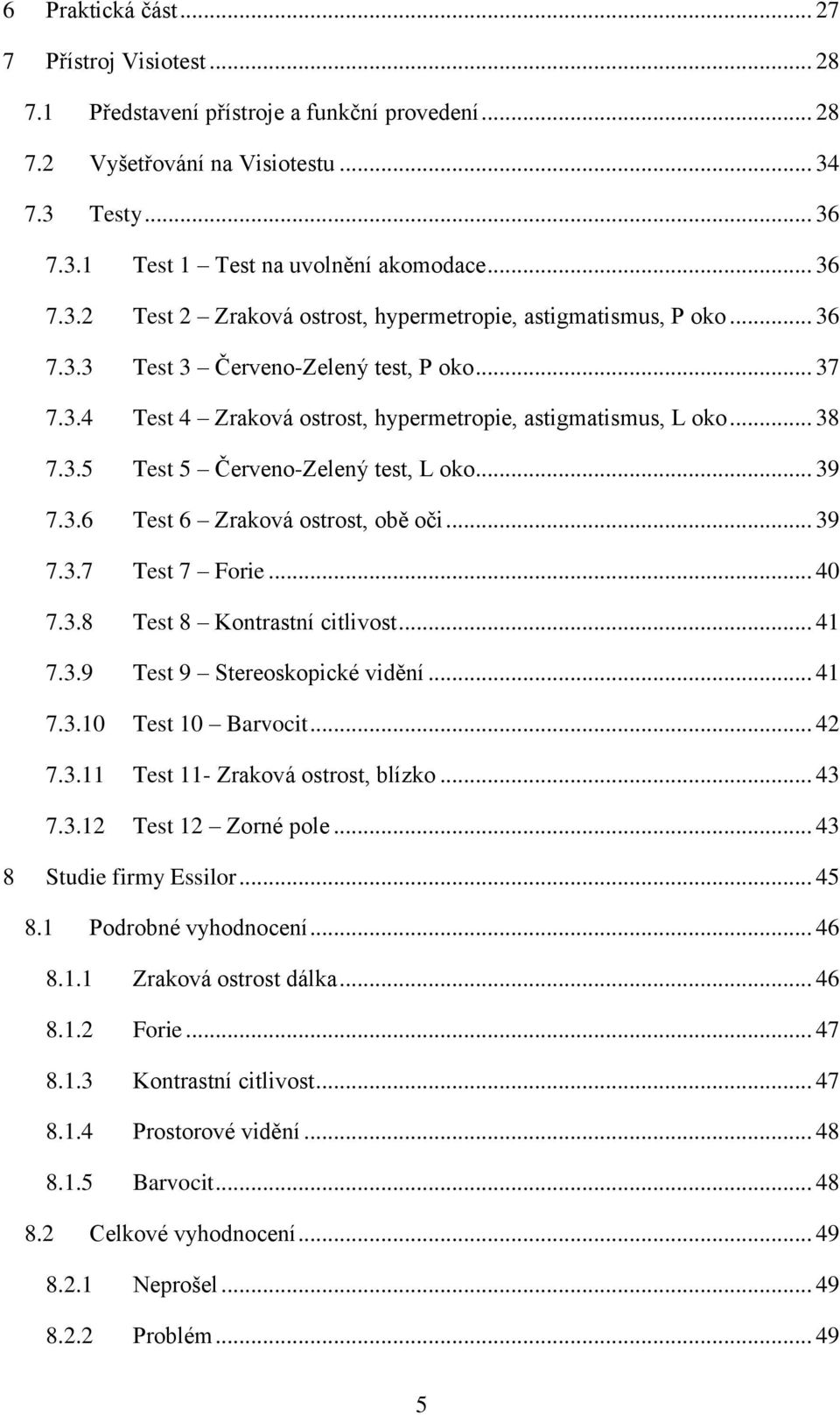 6 Praktická část ... 27

7 Přístroj Visiotest ... 28

7.1 Představení přístroje a funkční provedení ... 28

7.2 Vyšetřování na Visiotestu ... 34

7.3 Testy ... 36

7.3.1 Test 1 – Test na uvolnění akomodace ... 36

7.3.2 Test 2 – Zraková ostrost, hypermetropie, astigmatismus, P oko ... 36

7.3.3 Test 3 – Červeno-Zelený test, P oko ... 37

7.3.4 Test 4 – Zraková ostrost, hypermetropie, astigmatismus, L oko ... 38

7.3.5 Test 5 – Červeno-Zelený test, L oko ... 39

7.3.6 Test 6 – Zraková ostrost, obě oči ... 39

7.3.7 Test 7 – Forie ... 40

7.3.8 Test 8 – Kontrastní citlivost ... 41

7.3.9 Test 9 – Stereoskopické vidění ... 41

7.3.10 Test 10 – Barvocit ... 42

7.3.11 Test 11- Zraková ostrost, blízko ... 43

7.3.12 Test 12 – Zorné pole ... 43

8 Studie firmy Essilor ... 45

8.1 Podrobné vyhodnocení ... 46

8.1.1 Zraková ostrost dálka ... 46

8.1.2 Forie ... 47

8.1.3 Kontrastní citlivost ... 47

8.1.4 Prostorové vidění ... 48

8.1.5 Barvocit ... 48

8.2 Celkové vyhodnocení ... 49

8.2.1 Neprošel ... 49

8.2.2 Problém ... 49

5